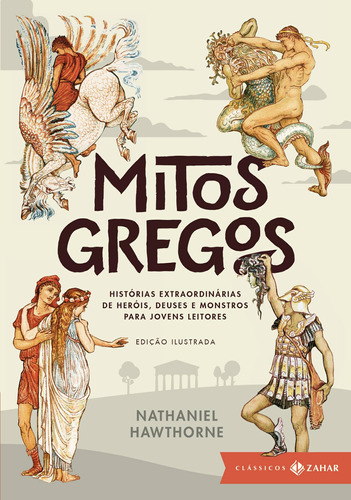 MITOS GREGOS

HISTÓRIAS EXTRAORDINÁRIAS DE HERÓIS, DEUSES E MONSTROS PARA JOVENS LEITORES

EDIÇÃO ILUSTRADA

NATHANIEL HAWTHORNE

CLÁSSICOS ZAHAR